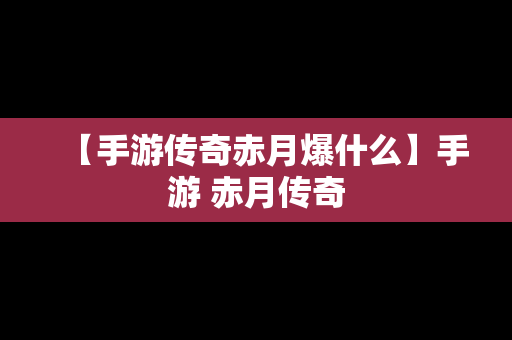 【手游传奇赤月爆什么】手游 赤月传奇